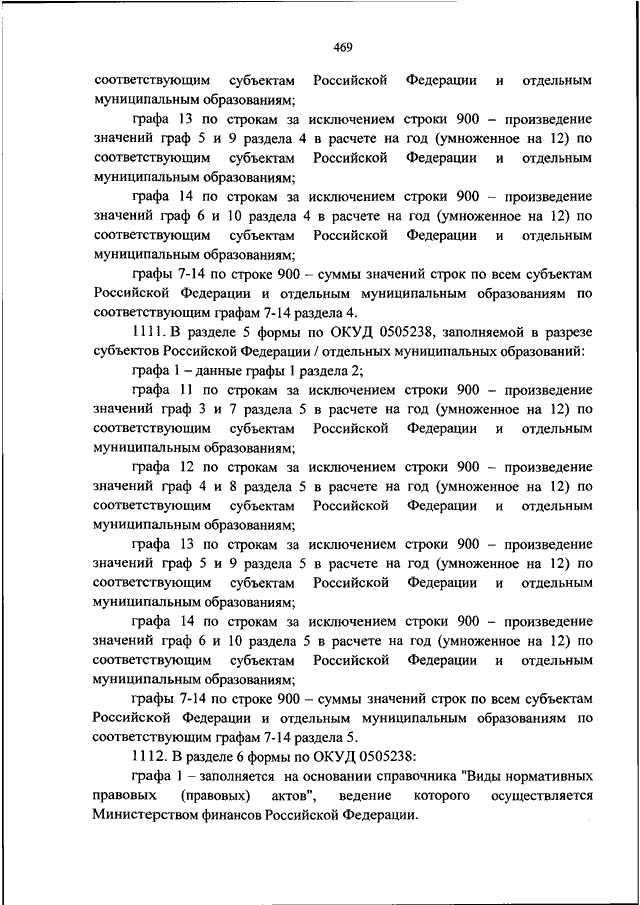 469

соответствующим субъектам Российской Федерации и отдельным муниципальным образованиям;

графа 13 по строкам за исключением строки 900 – произведение значений граф 5 и 9 раздела 4 в расчете на год (умноженное на 12) по соответствующим субъектам Российской Федерации и отдельным муниципальным образованиям;

графа 14 по строкам за исключением строки 900 – произведение значений граф 6 и 10 раздела 4 в расчете на год (умноженное на 12) по соответствующим субъектам Российской Федерации и отдельным муниципальным образованиям;

графы 7-14 по строке 900 – суммы значений строк по всем субъектам Российской Федерации и отдельным муниципальным образованиям по соответствующим графам 7-14 раздела 4.

1111. В разделе 5 формы по ОКУД 0505238, заполняемой в разрезе субъектов Российской Федерации / отдельных муниципальных образований:

графа 1 – данные графы 1 раздела 2;

графа 11 по строкам за исключением строки 900 – произведение значений граф 3 и 7 раздела 5 в расчете на год (умноженное на 12) по соответствующим субъектам Российской Федерации и отдельным муниципальным образованиям;

графа 12 по строкам за исключением строки 900 – произведение значений граф 4 и 8 раздела 5 в расчете на год (умноженное на 12) по соответствующим субъектам Российской Федерации и отдельным муниципальным образованиям;

графа 13 по строкам за исключением строки 900 – произведение значений граф 5 и 9 раздела 5 в расчете на год (умноженное на 12) по соответствующим субъектам Российской Федерации и отдельным муниципальным образованиям;

графа 14 по строкам за исключением строки 900 – произведение значений граф 6 и 10 раздела 5 в расчете на год (умноженное на 12) по соответствующим субъектам Российской Федерации и отдельным муниципальным образованиям;

графы 7-14 по строке 900 – суммы значений строк по всем субъектам Российской Федерации и отдельным муниципальным образованиям по соответствующим графам 7-14 раздела 5.

1112. В разделе 6 формы по ОКУД 0505238:

графа 1 – заполняется на основании справочника "Виды нормативных правовых (правовых) актов", ведение которого осуществляется Министерством финансов Российской Федерации.